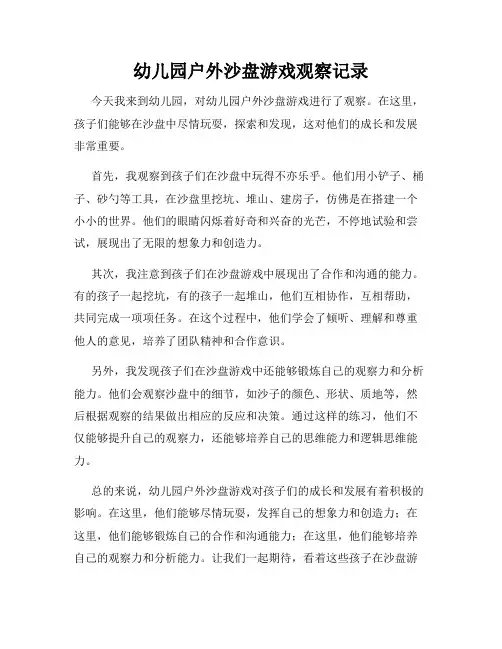 幼儿园户外沙盘游戏观察记录

今天我来到幼儿园，对幼儿园户外沙盘游戏进行了观察。在这里，孩子们能够在沙盘中尽情玩耍，探索和发现，这对他们的成长和发展非常重要。

首先，我观察到孩子们在沙盘中玩得不亦乐乎。他们用小铲子、桶子、砂勺等工具，在沙盘里挖坑、堆山、建房子，仿佛是在搭建一个小小的世界。他们的眼睛闪烁着好奇和兴奋的光芒，不停地试验和尝试，展现出了无限的想象力和创造力。

其次，我注意到孩子们在沙盘游戏中展现出了合作和沟通的能力。有的孩子一起挖坑，有的孩子一起堆山，他们互相协作，互相帮助，共同完成一项项任务。在这个过程中，他们学会了倾听、理解和尊重他人的意见，培养了团队精神和合作意识。

另外，我发现孩子们在沙盘游戏中还能够锻炼自己的观察力和分析能力。他们会观察沙盘中的细节，如沙子的颜色、形状、质地等，然后根据观察的结果做出相应的反应和决策。通过这样的练习，他们不仅能够提升自己的观察力，还能够培养自己的思维能力和逻辑思维能力。

总的来说，幼儿园户外沙盘游戏对孩子们的成长和发展有着积极的影响。在这里，他们能够尽情玩耍，发挥自己的想象力和创造力；在这里，他们能够锻炼自己的合作和沟通能力；在这里，他们能够培养自己的观察力和分析能力。让我们一起期待，看着这些孩子在沙盘游